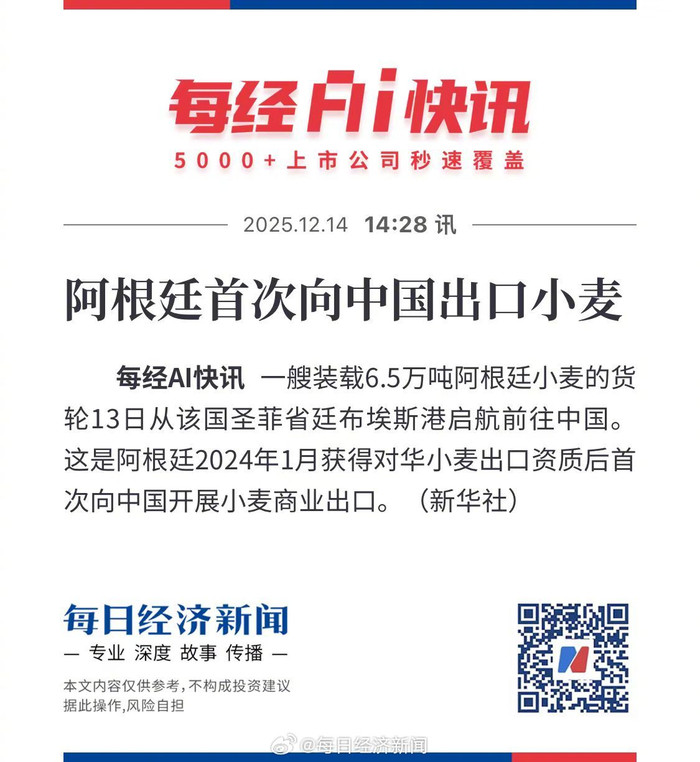 每经AI快讯
5000+上市公司秒速覆盖

2025.12.14 14:28 讯

阿根廷首次向中国出口小麦

每经AI快讯 一艘装载6.5万吨阿根廷小麦的货轮13日从该国圣菲省廷布埃斯港启航前往中国。这是阿根廷2024年1月获得对华小麦出口资质后首次向中国开展小麦商业出口。（新华社）

每日经济新闻
— 专业 深度 故事 传播 —
本文内容仅供参考，不构成投资建议
据此操作，风险自担

@每日经济新闻